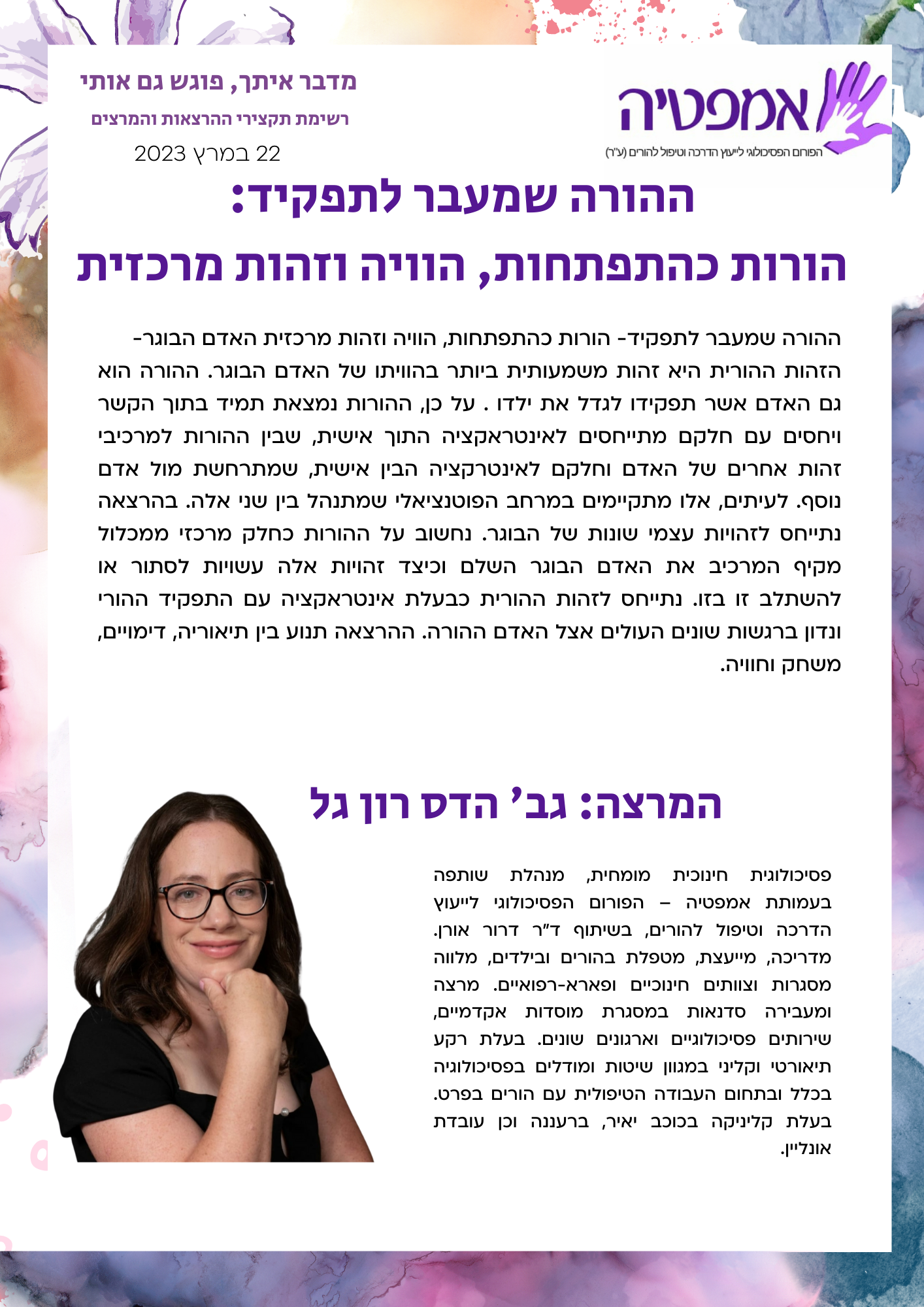 אמפטיה
הפורום הפסיכולוגי לייעוץ הדרכה וטיפול להורים (ע"ר)

מדבר איתך, פוגש גם אותי
רשימת תקצירי ההרצאות והמרצים
22 במרץ 2023

ההורה שמעבר לתפקיד:
הורות כהתפתחות, הוויה וזהות מרכזית

ההורה שמעבר לתפקיד- הורות כהתפתחות, הוויה וזהות מרכזית האדם הבוגר- הזהות ההורית היא זהות משמעותית ביותר בהוויתו של האדם הבוגר. ההורה הוא גם האדם אשר תפקידו לגדל את ילדו . על כן, ההורות נמצאת תמיד בתוך הקשר ויחסים עם חלקם מתייחסים לאינטראקציה התוך אישית, שבין ההורות למרכיבי זהות אחרים של האדם וחלקם לאינטרקציה הבין אישית, שמתרחשת מול אדם נוסף. לעיתים, אלו מתקיימים במרחב הפוטנציאלי שמתנהל בין שני אלה. בהרצאה נתייחס לזהויות עצמי שונות של הבוגר. נחשוב על ההורות כחלק מרכזי ממכלול מקיף המרכיב את האדם הבוגר השלם וכיצד זהויות אלה עשויות לסתור או להשתלב זו בזו. נתייחס לזהות ההורית כבעלת אינטראקציה עם התפקיד ההורי ונדון ברגשות שונים העולים אצל האדם ההורה. ההרצאה תנוע בין תיאוריה, דימויים, משחק וחוויה.

המרצה: גב' הדס רון גל

פסיכולוגית חינוכית מומחית, מנהלת שותפה בעמותת אמפטיה – הפורום הפסיכולוגי לייעוץ הדרכה וטיפול להורים, בשיתוף ד"ר דרור אורן. מדריכה, מייעצת, מטפלת בהורים ובילדים, מלווה מסגרות וצוותים חינוכיים ופארא-רפואיים. מרצה ומעבירה סדנאות במסגרת מוסדות אקדמיים, שירותים פסיכולוגיים וארגונים שונים. בעלת רקע תיאורטי וקליני במגוון שיטות ומודלים בפסיכולוגיה בכלל ובתחום העבודה הטיפולית עם הורים בפרט. בעלת קליניקה בכוכב יאיר, ברעננה וכן עובדת אונליין.